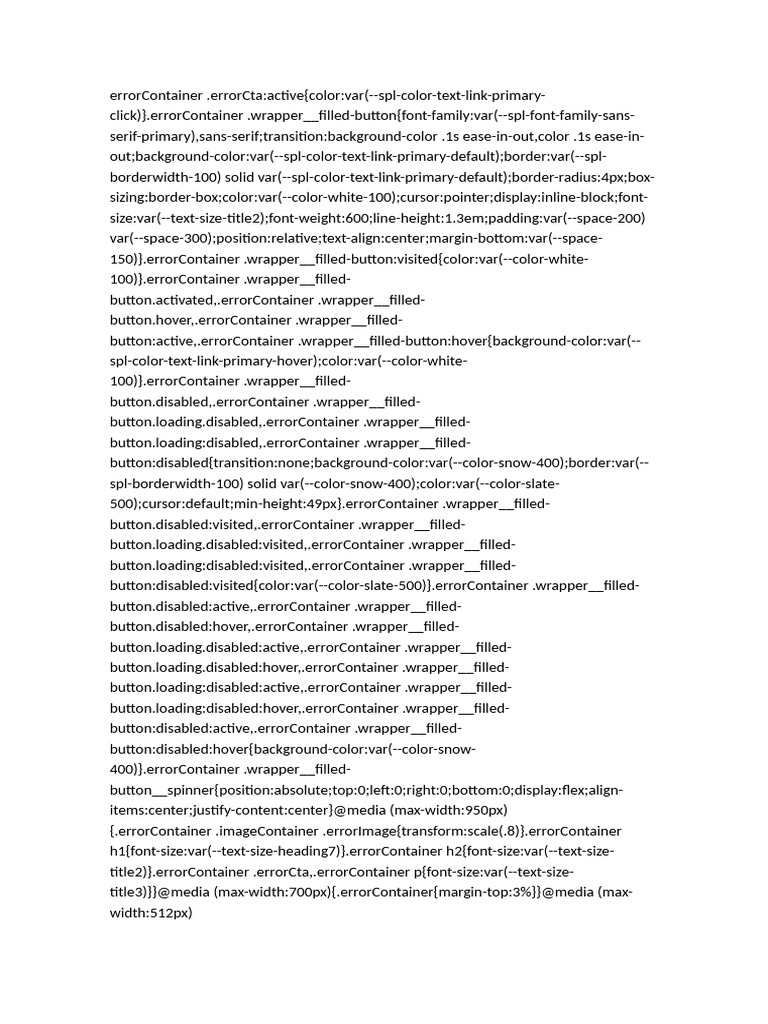 errorContainer .errorCta:active{color:var(--spl-color-text-link-primary-click)}.errorContainer .wrapper__filled-button{font-family:var(--spl-font-family-sans-serif-primary),sans-serif;transition:background-color .1s ease-in-out,color .1s ease-in-out;background-color:var(--spl-color-text-link-primary-default);border:var(--spl-borderwidth-100) solid var(--spl-color-text-link-primary-default);border-radius:4px;box-sizing:border-box;color:var(--color-white-100);cursor:pointer;display:inline-block;font-size:var(--text-size-title2);font-weight:600;line-height:1.3em;padding:var(--space-200) var(--space-300);position:relative;text-align:center;margin-bottom:var(--space-150)}.errorContainer .wrapper__filled-button:visited{color:var(--color-white-100)}.errorContainer .wrapper__filled-button.activated,.errorContainer .wrapper__filled-button.hover,.errorContainer .wrapper__filled-button:active,.errorContainer .wrapper__filled-button:hover{background-color:var(--spl-color-text-link-primary-hover);color:var(--color-white-100)}.errorContainer .wrapper__filled-button.disabled,.errorContainer .wrapper__filled-button.loading.disabled,.errorContainer .wrapper__filled-button.loading:disabled,.errorContainer .wrapper__filled-button:disabled{transition:none;background-color:var(--color-snow-400);border:var(--spl-borderwidth-100) solid var(--color-snow-400);color:var(--color-slate-500);cursor:default;min-height:49px}.errorContainer .wrapper__filled-button.disabled:visited,.errorContainer .wrapper__filled-button.loading.disabled:visited,.errorContainer .wrapper__filled-button.loading:disabled:visited,.errorContainer .wrapper__filled-button:disabled:visited{color:var(--color-slate-500)}.errorContainer .wrapper__filled-button.disabled:active,.errorContainer .wrapper__filled-button.disabled:hover,.errorContainer .wrapper__filled-button.loading.disabled:active,.errorContainer .wrapper__filled-button.loading.disabled:hover,.errorContainer .wrapper__filled-button.loading:disabled:active,.errorContainer .wrapper__filled-button.loading:disabled:hover,.errorContainer .wrapper__filled-button:disabled:active,.errorContainer .wrapper__filled-button:disabled:hover{background-color:var(--color-snow-400)}.errorContainer .wrapper__filled-button__spinner{position:absolute;top:0;left:0;right:0;bottom:0;display:flex;align-items:center;justify-content:center}@media (max-width:950px) {.errorContainer .imageContainer .errorImage{transform:scale(.8)}.errorContainer h1{font-size:var(--text-size-heading7)}.errorContainer h2{font-size:var(--text-size-title2)}.errorContainer .errorCta,.errorContainer p{font-size:var(--text-size-title3)}}@media (max-width:700px){.errorContainer{margin-top:3%}}@media (max-width:512px)